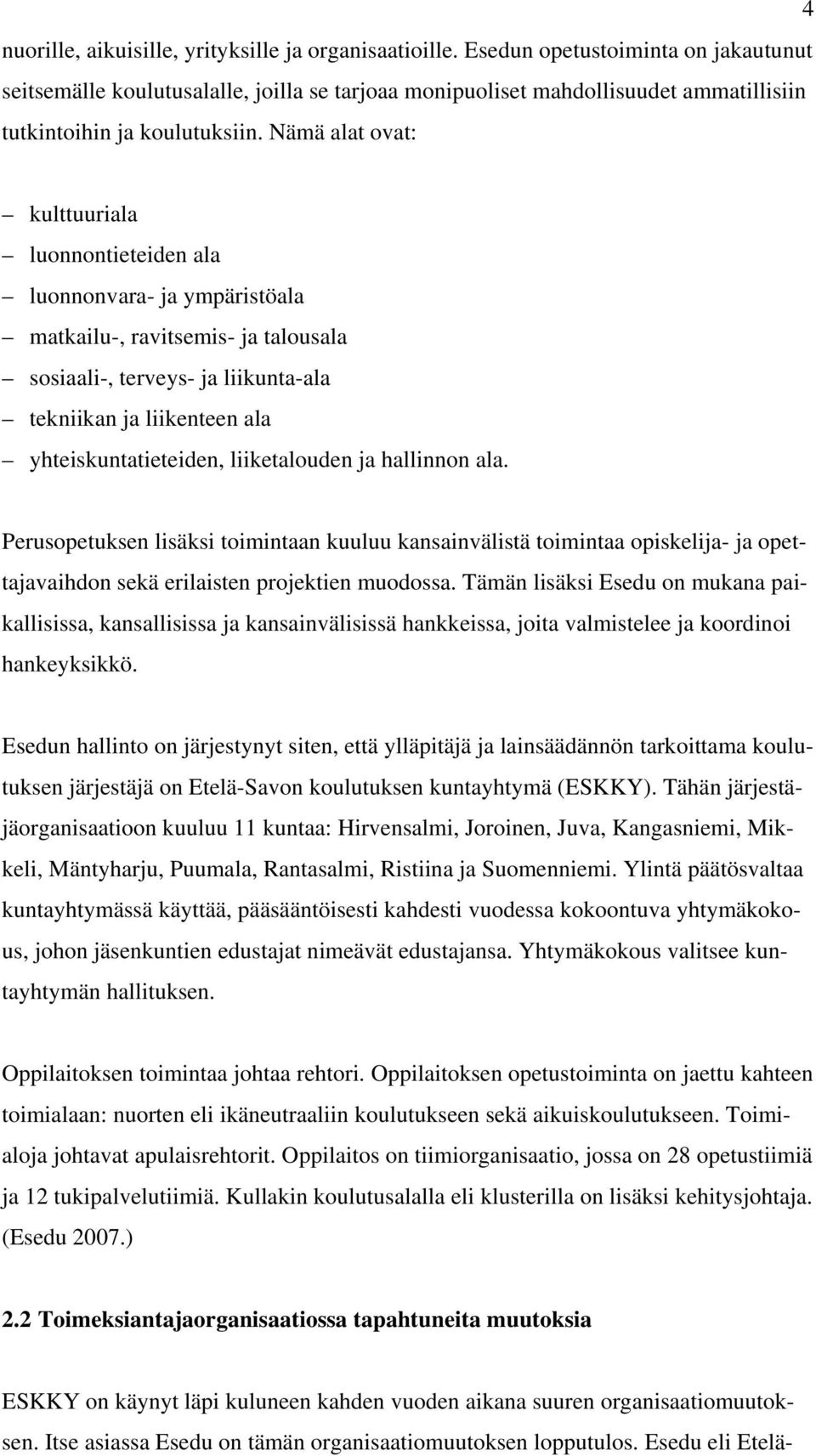 4

nuorille, aikuisille, yrityksille ja organisaatioille. Esedun opetustoiminta on jakautunut seitsemälle koulutusalalle, joilla se tarjoaa monipuoliset mahdollisuudet ammatillisiin tutkintoihin ja koulutuksiin. Nämä alat ovat:

– kulttuuriala
– luonnontieteiden ala
– luonnonvara- ja ympäristöala
– matkailu-, ravitsemis- ja talousala
– sosiaali-, terveys- ja liikunta-ala
– tekniikan ja liikenteen ala
– yhteiskuntatieteiden, liiketalouden ja hallinnon ala.

Perusopetuksen lisäksi toimintaan kuuluu kansainvälistä toimintaa opiskelija- ja opettajavaihdon sekä erilaisten projektien muodossa. Tämän lisäksi Esedu on mukana paikallisissa, kansallisissa ja kansainvälisissä hankkeissa, joita valmistelee ja koordinoi hankeyksikkö.

Esedun hallinto on järjestynyt siten, että ylläpitäjä ja lainsäädännön tarkoittama koulutuksen järjestäjä on Etelä-Savon koulutuksen kuntayhtymä (ESKKY). Tähän järjestäjäorganisaatioon kuuluu 11 kuntaa: Hirvensalmi, Joroinen, Juva, Kangasniemi, Mikkeli, Mäntyharju, Puumala, Rantasalmi, Ristiina ja Suomenniemi. Ylintä päätösvaltaa kuntayhtymässä käyttää, pääsääntöisesti kahdesti vuodessa kokoontuva yhtymäkokous, johon jäsenkuntien edustajat nimeävät edustajansa. Yhtymäkokous valitsee kuntayhtymän hallituksen.

Oppilaitoksen toimintaa johtaa rehtori. Oppilaitoksen opetustoiminta on jaettu kahteen toimialaan: nuorten eli ikäneutraaliin koulutukseen sekä aikuiskoulutukseen. Toimialoja johtavat apulaisrehtorit. Oppilaitos on tiimiorganisaatio, jossa on 28 opetustiimiä ja 12 tukipalvelutiimiä. Kullakin koulutusalalla eli klusterilla on lisäksi kehitysjohtaja. (Esedu 2007.)

2.2 Toimeksiantajaorganisaatiossa tapahtuneita muutoksia

ESKKY on käynyt läpi kuluneen kahden vuoden aikana suuren organisaatiomuutoksen. Itse asiassa Esedu on tämän organisaatiomuutoksen lopputulos. Esedu eli Etelä-